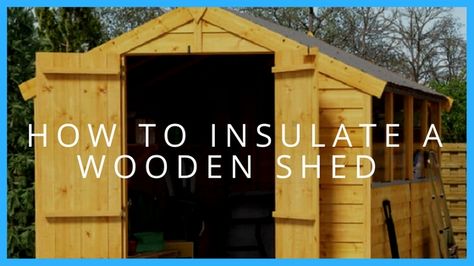 HOW TO INSULATE A WOODEN SHED